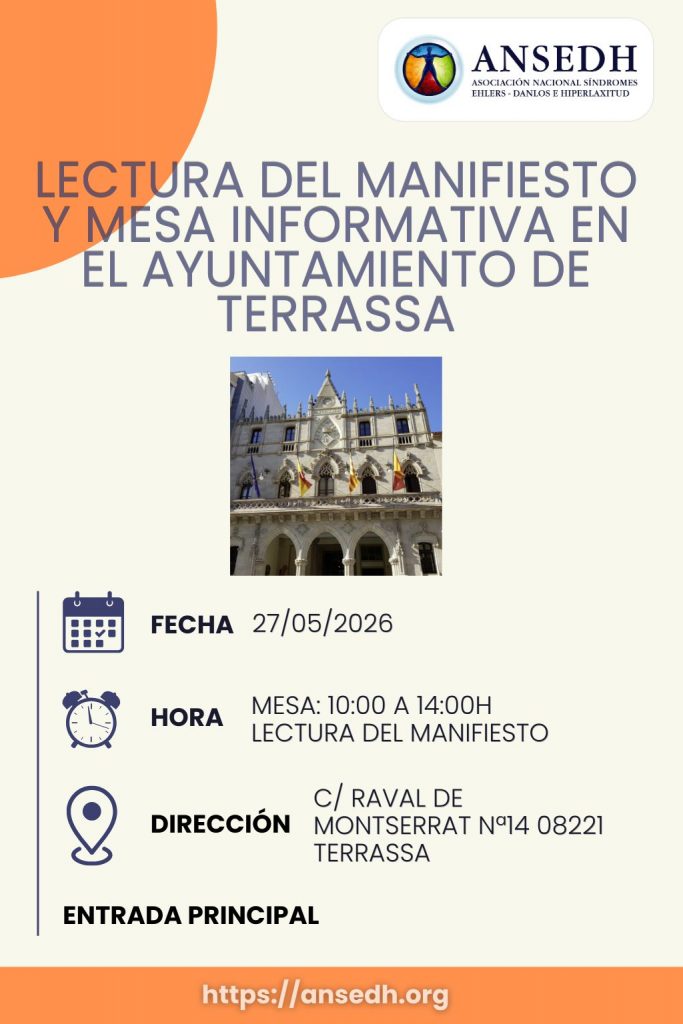 ANSEDH
ASOCIACIÓN NACIONAL SÍNDROMES EHLERS - DANLOS E HIPERLAXITUD

LECTURA DEL MANIFIESTO Y MESA INFORMATIVA EN EL AYUNTAMIENTO DE TERRASSA

FECHA 27/05/2026

HORA MESA: 10:00 A 14:00H
LECTURA DEL MANIFIESTO

DIRECCIÓN C/ RAVAL DE MONTSERRAT Nº14 08221 TERRASSA

ENTRADA PRINCIPAL

https://ansedh.org